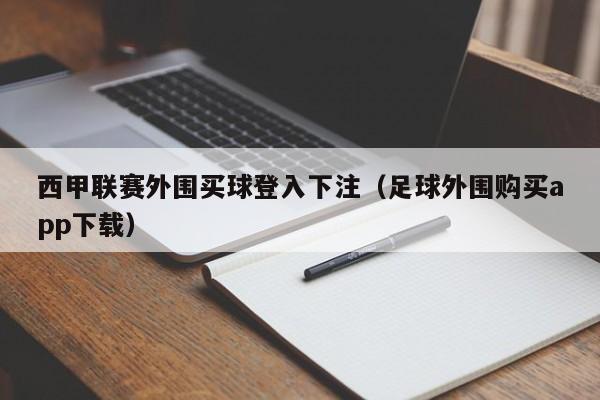 西甲联赛外围买球登入下注（足球外围购买app下载）